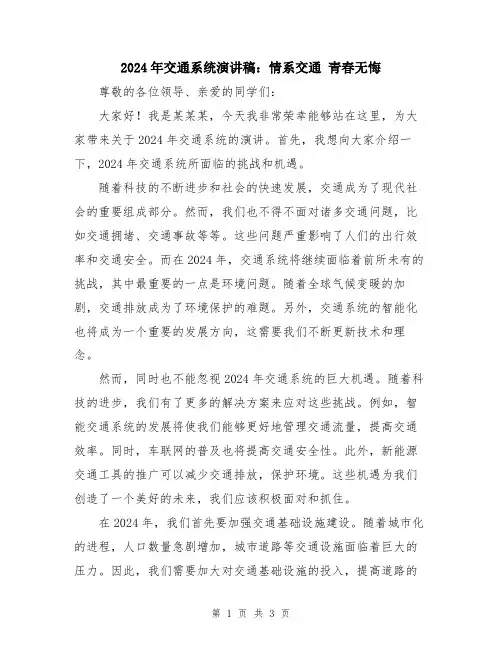 2024年交通系统演讲稿：情系交通 青春无悔

尊敬的各位领导、亲爱的同学们：

大家好！我是某某某，今天我非常荣幸能够站在这里，为大家带来关于2024年交通系统的演讲。首先，我想向大家介绍一下，2024年交通系统所面临的挑战和机遇。

随着科技的不断进步和社会的快速发展，交通成为了现代社会的重要组成部分。然而，我们也不得不面对诸多交通问题，比如交通拥堵、交通事故等等。这些问题严重影响了人们的出行效率和交通安全。而在2024年，交通系统将继续面临着前所未有的挑战，其中最重要的一点是环境问题。随着全球气候变暖的加剧，交通排放成为了环境保护的难题。另外，交通系统的智能化也将成为一个重要的发展方向，这需要我们不断更新技术和理念。

然而，同时也不能忽视2024年交通系统的巨大机遇。随着科技的进步，我们有了更多的解决方案来应对这些挑战。例如，智能交通系统的发展将使我们能够更好地管理交通流量，提高交通效率。同时，车联网的普及也将提高交通安全性。此外，新能源交通工具的推广可以减少交通排放，保护环境。这些机遇为我们创造了一个美好的未来，我们应该积极面对和抓住。

在2024年，我们首先要加强交通基础设施建设。随着城市化的进程，人口数量急剧增加，城市道路等交通设施面临着巨大的压力。因此，我们需要加大对交通基础设施的投入，提高道路的

第 1 页 共 3 页